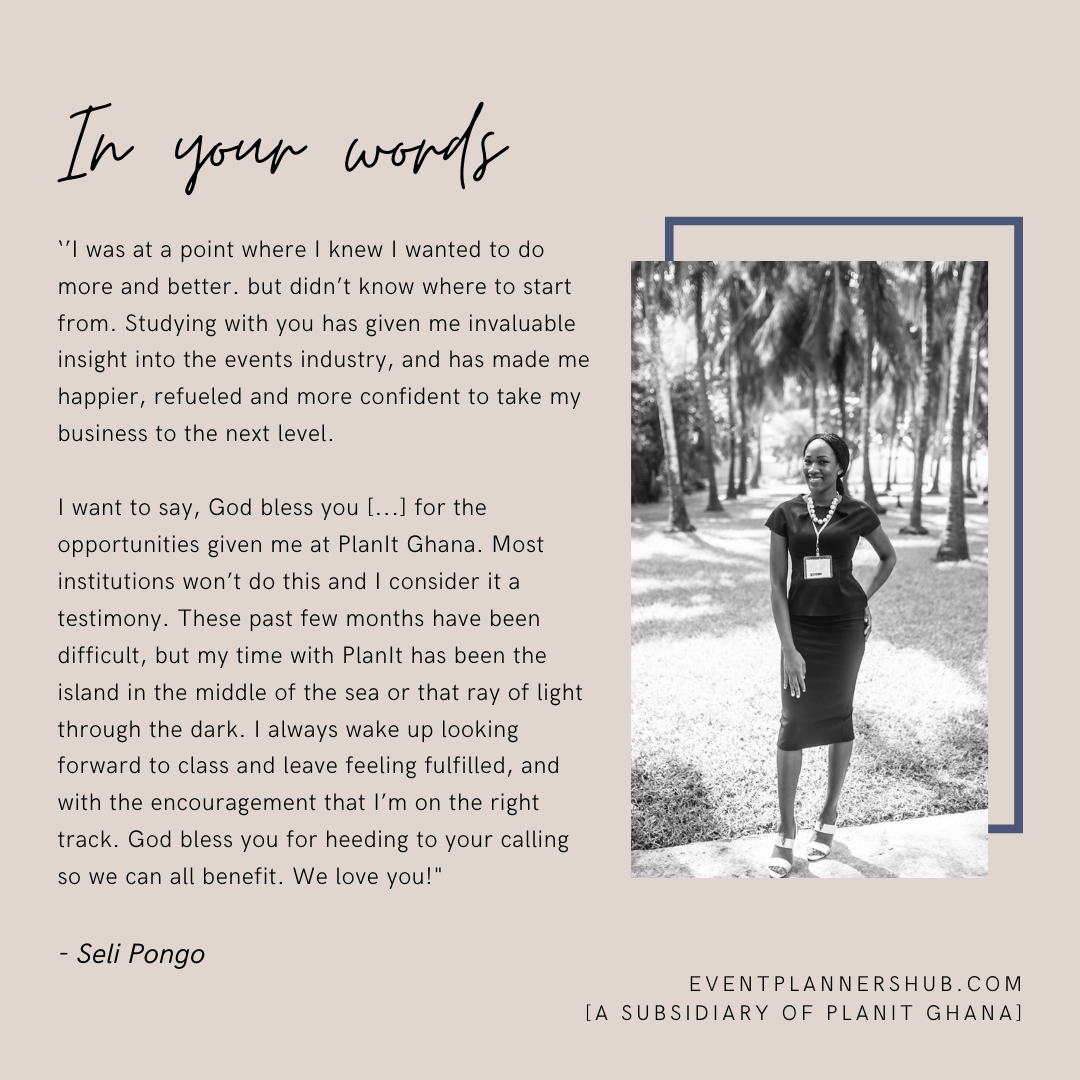 In your words

''I was at a point where I knew I wanted to do more and better. but didn't know where to start from. Studying with you has given me invaluable insight into the events industry, and has made me happier, refueled and more confident to take my business to the next level.

I want to say, God bless you [...] for the opportunities given me at PlanIt Ghana. Most institutions won't do this and I consider it a testimony. These past few months have been difficult, but my time with PlanIt has been the island in the middle of the sea or that ray of light through the dark. I always wake up looking forward to class and leave feeling fulfilled, and with the encouragement that I'm on the right track. God bless you for heeding to your calling so we can all benefit. We love you!"

- Seli Pongo

EVENTPLANNERSHUB.COM
[A SUBSIDIARY OF PLANIT GHANA]